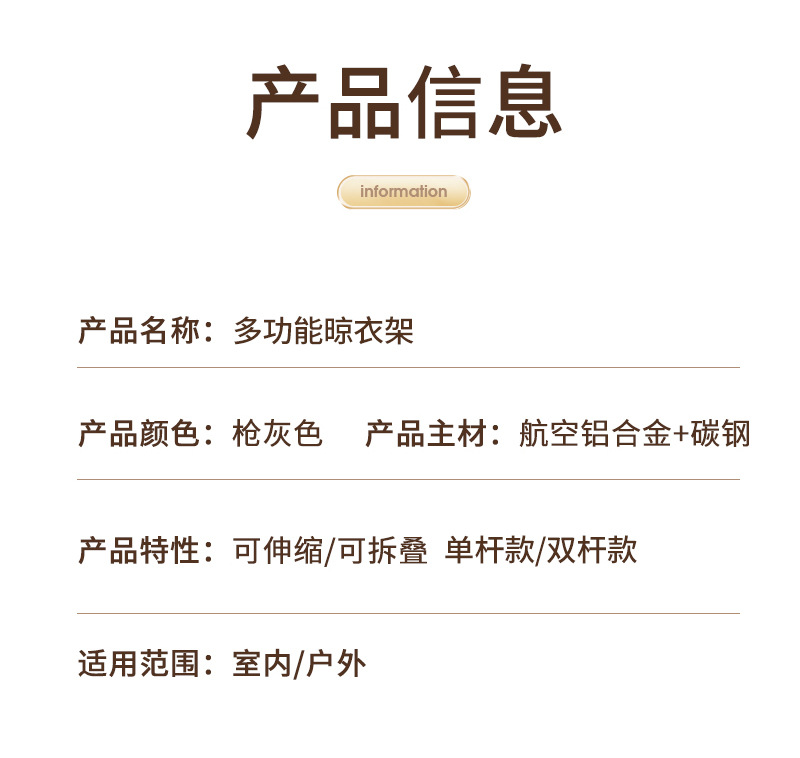 产品信息

information

产品名称：多功能晾衣架

产品颜色：枪灰色 产品主材：航空铝合金+碳钢

产品特性：可伸缩/可拆叠 单杆款/双杆款

适用范围：室内/户外